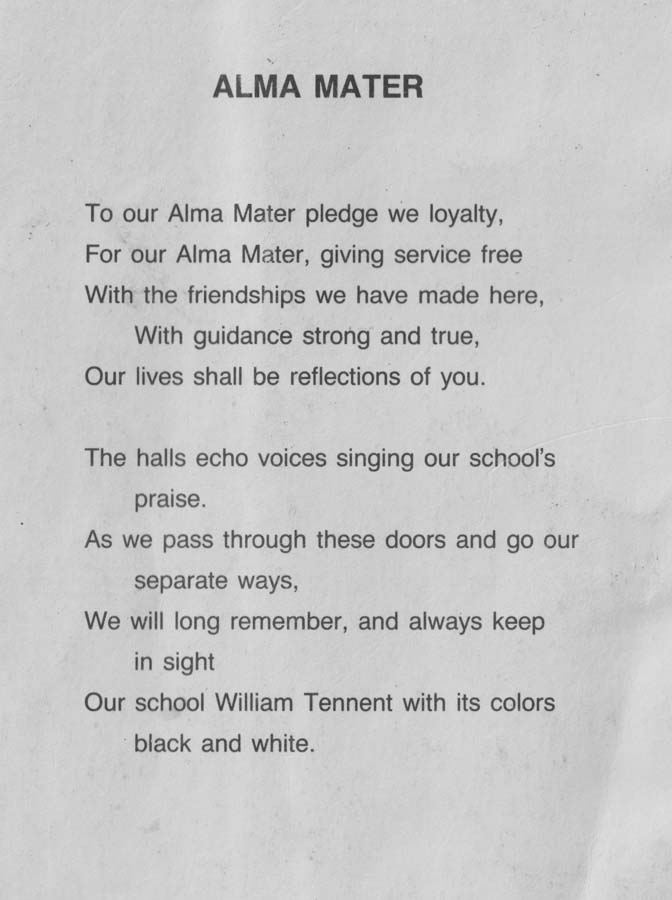 ALMA MATER

To our Alma Mater pledge we loyalty,
For our Alma Mater, giving service free
With the friendships we have made here,
With guidance strong and true,
Our lives shall be reflections of you.

The halls echo voices singing our school's praise.
As we pass through these doors and go our separate ways,
We will long remember, and always keep in sight
Our school William Tennent with its colors black and white.